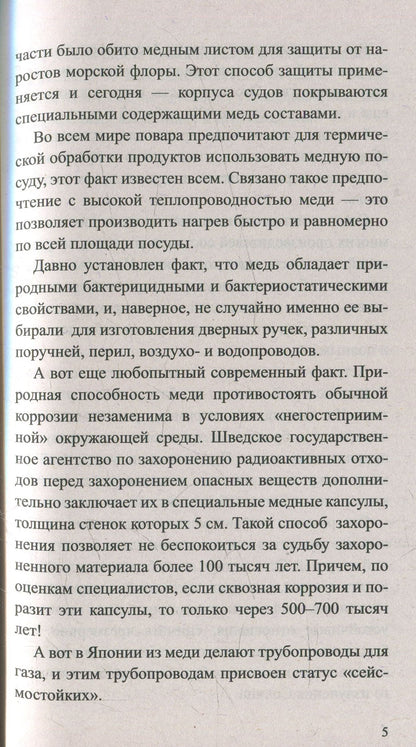 части было обито медным листом для защиты от наростов морской флоры. Этот способ защиты применяется и сегодня — корпуса судов покрываются специальными содержащими медь составами.

Во всем мире повара предпочитают для термической обработки продуктов использовать медную посуду, этот факт известен всем. Связано такое предпочтение с высокой теплопроводностью меди — это позволяет производить нагрев быстро и равномерно по всей площади посуды.

Давно установлен факт, что медь обладает природными бактерицидными и бактериостатическими свойствами, и, наверное, не случайно именно ее выбирали для изготовления дверных ручек, различных поручней, перил, воздухо- и водопроводов.

А вот еще любопытный современный факт. Природная способность меди противостоять обычной коррозии незаменима в условиях «негостеприимной» окружающей среды. Шведское государственное агентство по захоронению радиоактивных отходов перед захоронением опасных веществ дополнительно заключает их в специальные медные капсулы, толщина стенок которых 5 см. Такой способ захоронения позволяет не беспокоиться за судьбу захороненного материала более 100 тысяч лет. Причем, по оценкам специалистов, если сквозная коррозия и поразит эти капсулы, то только через 500–700 тысяч лет!

А вот в Японии из меди делают трубопроводы для газа, и этим трубопроводам присвоен статус «сейсмостойких».

5